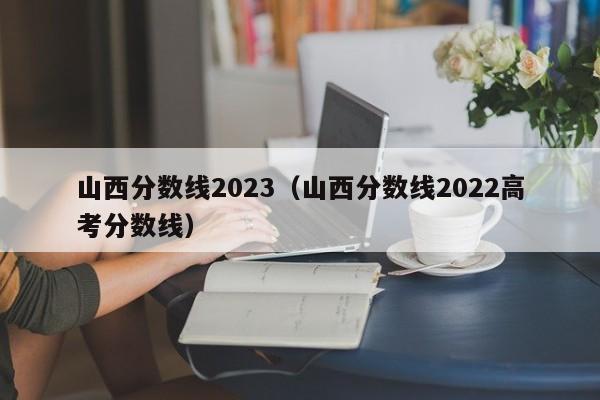 山西分数线2023（山西分数线2022高考分数线）